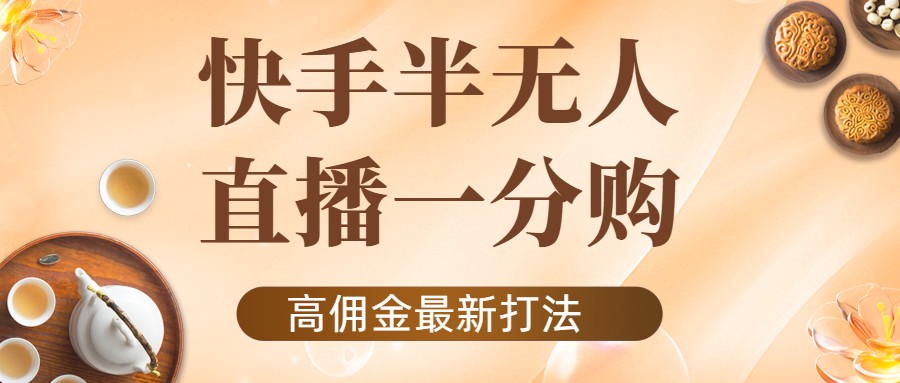 快手半无人
直播一分购

高佣金最新打法